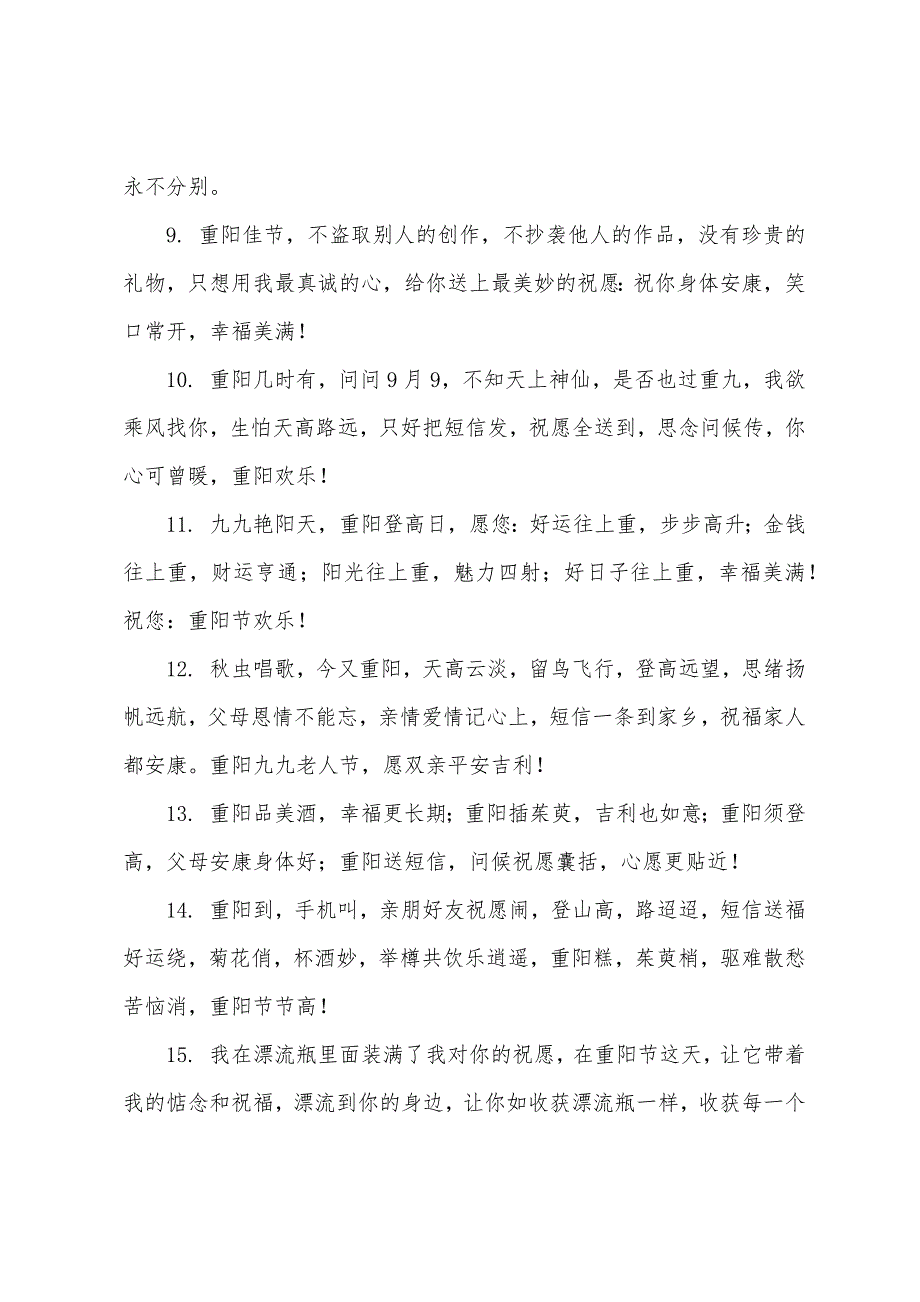 永不分别。

9. 重阳佳节，不盗取别人的创作，不抄袭他人的作品，没有珍贵的礼物，只想用我最真诚的心，给你送上最美妙的祝愿：祝你身体安康，笑口常开，幸福美满！

10. 重阳几时有，问问9月9，不知天上神仙，是否也过重九，我欲乘风找你，生怕天高路远，只好把短信发，祝愿全送到，思念问候传，你心可曾暖，重阳欢乐！

11. 九九艳阳天，重阳登高日，愿您：好运往上重，步步高升；金钱往上重，财运亨通；阳光往上重，魅力四射；好日子往上重，幸福美满！祝您：重阳节欢乐！

12. 秋虫唱歌，今又重阳，天高云淡，留鸟飞行，登高远望，思绪扬帆远航，父母恩情不能忘，亲情爱情记心上，短信一条到家乡，祝福家人都安康。重阳九九老人节，愿双亲平安吉利！

13. 重阳品美酒，幸福更长期；重阳插茱萸，吉利也如意；重阳须登高，父母安康身体好；重阳送短信，问候祝愿囊括，心愿更贴近！

14. 重阳到，手机叫，亲朋好友祝愿闹，登山高，路迢迢，短信送福好运绕，菊花俏，杯酒妙，举樽共饮乐逍遥，重阳糕，茱萸梢，驱难散愁苦恼消，重阳节节高！

15. 我在漂流瓶里面装满了我对你的祝愿，在重阳节这天，让它带着我的惦念和祝福，漂流到你的身边，让你如收获漂流瓶一样，收获每一个